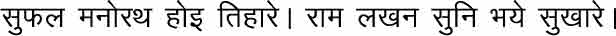 सुफल मनोरथ होइ तिहारे। राम लखन सुनि भये सुखारे।